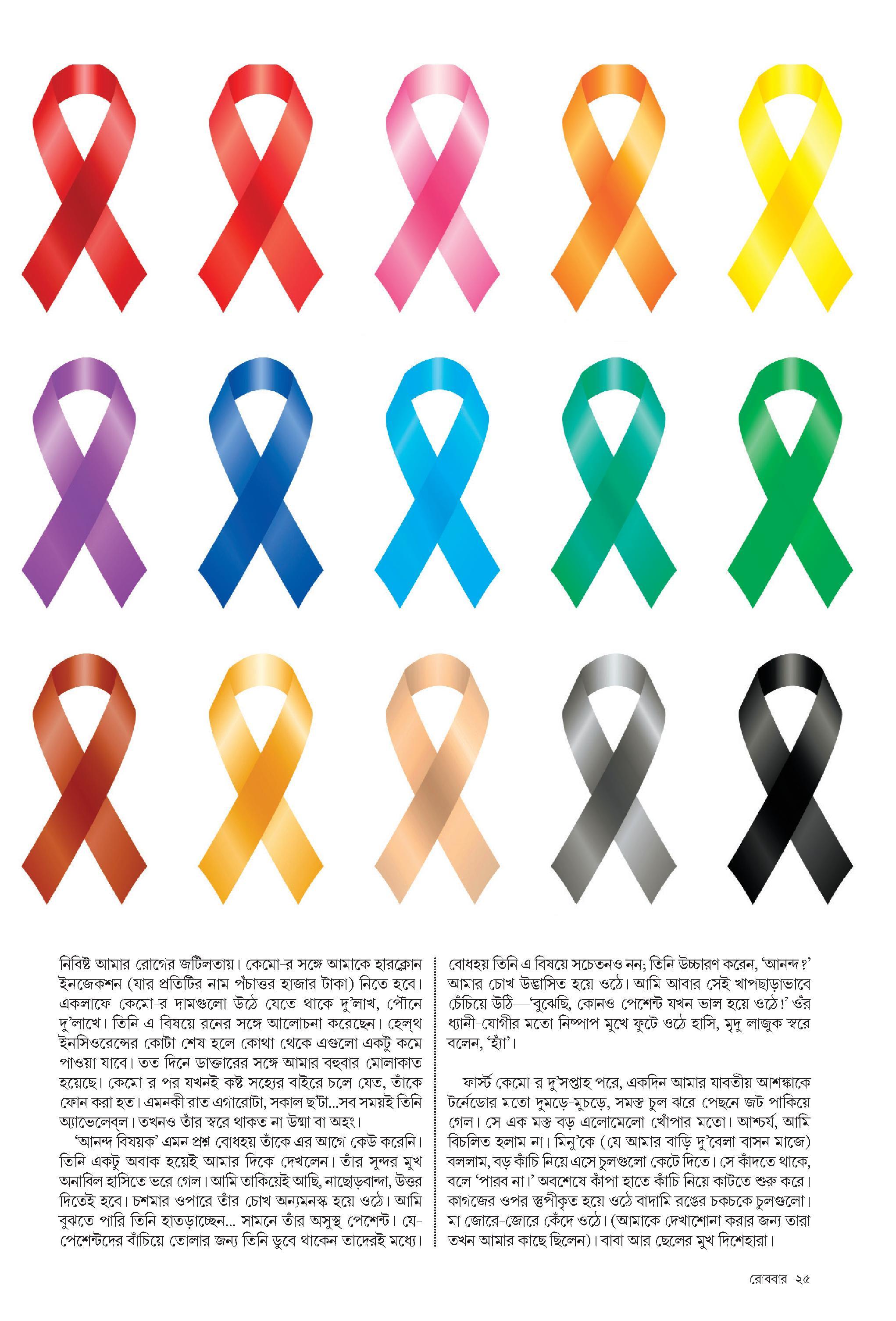 নিবিষ্ট আমার রোগের জটিলতায়। কেমো-র সঙ্গে আমাকে হারক্লোন ইনজেকশন (যার প্রতিটির নাম পঁচাত্তর হাজার টাকা) নিতে হবে। একলাফে কেমো-র দামগুলো উঠে যেতে থাকে দু'লাখ, পৌনে দু'লাখে। তিনি এ বিষয়ে রনের সঙ্গে আলোচনা করেছেন। হেল্‌থ ইনসিওরেন্সের কোটা শেষ হলে কোথা থেকে এগুলো একটু কমে পাওয়া যাবে। তত দিনে ডাক্তারের সঙ্গে আমার বহুবার মোলাকাত হয়েছে। কেমো-র পর যখনই কষ্ট সহ্যের বাইরে চলে যেত, তাঁকে ফোন করা হত। এমনকী রাত এগারোটা, সকাল ছ'টা...সব সময়ই তিনি অ্যাভেলেব্‌ল। তখনও তাঁর স্বরে থাকত না উষ্মা বা অহং।

'আনন্দ বিষয়ক' এমন প্রশ্ন বোধহয় তাঁকে এর আগে কেউ করেনি। তিনি একটু অবাক হয়েই আমার দিকে দেখলেন। তাঁর সুন্দর মুখ অনাবিল হাসিতে ভরে গেল। আমি তাকিয়েই আছি, নাছোড়বান্দা, উত্তর দিতেই হবে। চশমার ওপারে তাঁর চোখ অন্যমনস্ক হয়ে ওঠে। আমি বুঝতে পারি তিনি হাতড়াচ্ছেন... সামনে তাঁর অসুস্থ পেশেন্ট। যে-পেশেন্টদের বাঁচিয়ে তোলার জন্য তিনি ডুবে থাকেন তাদেরই মধ্যে।

বোধহয় তিনি এ বিষয়ে সচেতনও নন; তিনি উচ্চারণ করেন, 'আনন্দ?' আমার চোখ উদ্ভাসিত হয়ে ওঠে। আমি আবার সেই খাপছাড়াভাবে চেঁচিয়ে উঠি—'বুঝেছি, কোনও পেশেন্ট যখন ভাল হয়ে ওঠে!' ওঁর ধ্যানী-যোগীর মতো নিষ্পাপ মুখে ফুটে ওঠে হাসি, মৃদু লাজুক স্বরে বলেন, 'হ্যাঁ'।

ফার্স্ট কেমো-র দু'সপ্তাহ পরে, একদিন আমার যাবতীয় আশঙ্কাকে টর্নেডোর মতো দুমড়ে-মুচড়ে, সমস্ত চুল ঝরে পেছনে জট পাকিয়ে গেল। সে এক মস্ত বড় এলোমেলো খোঁপার মতো। আশ্চর্য, আমি বিচলিত হলাম না। মিনু'কে (যে আমার বাড়ি দু'বেলা বাসন মাজে) বললাম, বড় কাঁচি নিয়ে এসে চুলগুলো কেটে দিতে। সে কাঁদতে থাকে, বলে 'পারব না।' অবশেষে কাঁপা হাতে কাঁচি নিয়ে কাটতে শুরু করে। কাগজের ওপর স্তূপীকৃত হয়ে ওঠে বাদামি রঙের চকচকে চুলগুলো। মা জোরে-জোরে কেঁদে ওঠে। (আমাকে দেখাশোনা করার জন্য তারা তখন আমার কাছে ছিলেন)। বাবা আর ছেলের মুখ দিশেহারা।

রোববার ২৫